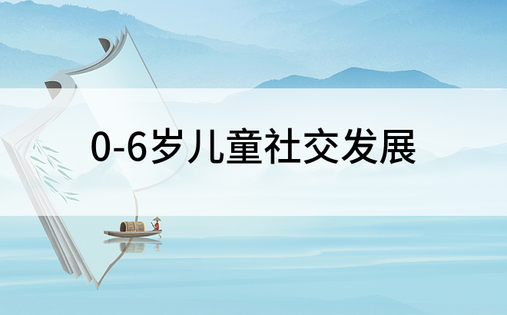 0-6岁儿童社交发展